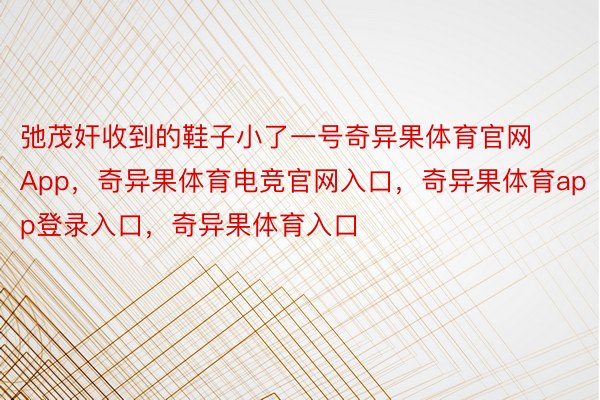 弛茂奸收到的鞋子小了一号奇异果体育官网App，奇异果体育电竞官网入口，奇异果体育app登录入口，奇异果体育入口